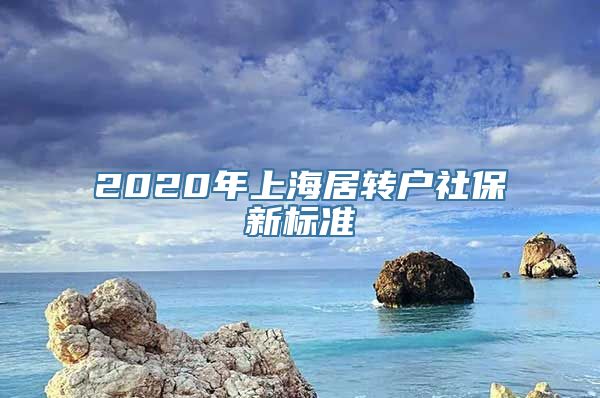 2020年上海居转户社保新标准